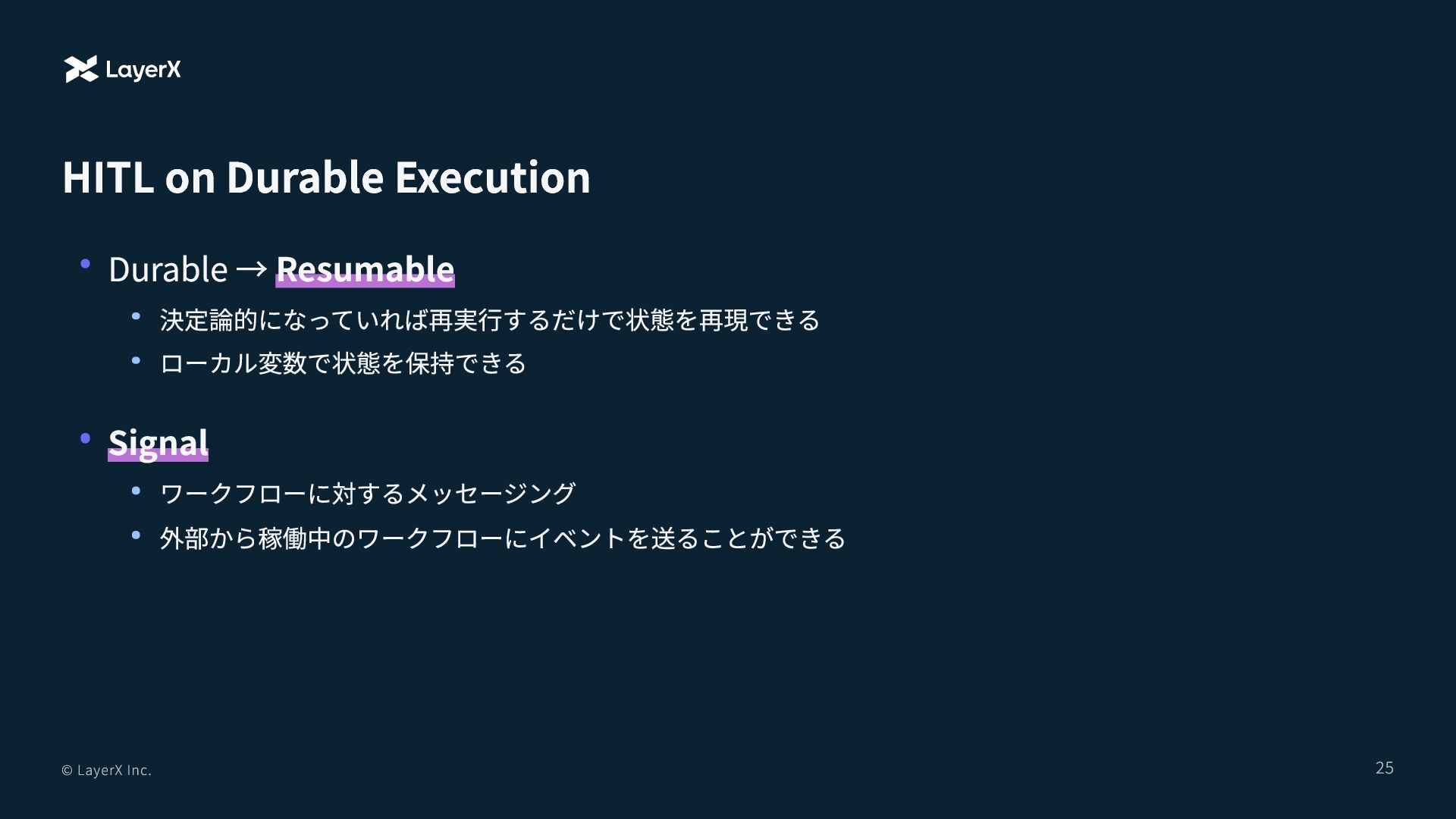 LayerX

HITL on Durable Execution

• Durable → Resumable
  • 決定論的になっていれば再実行するだけで状態を再現できる
  • ローカル変数で状態を保持できる

• Signal
  • ワークフローに対するメッセージング
  • 外部から稼働中のワークフローにイベントを送ることができる

© LayerX Inc.

25